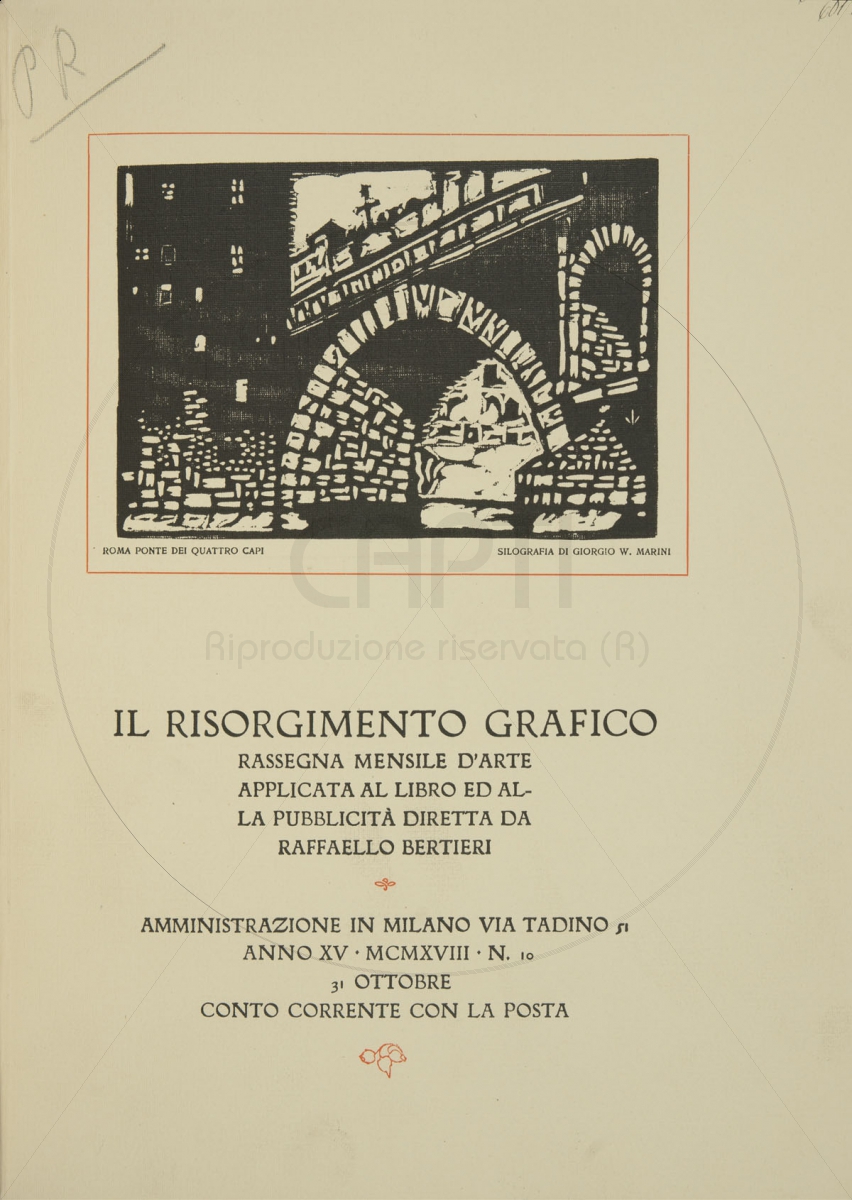 PR

ROMA PONTE DEI QUATTRO CAPI

SILOGRAFIA DI GIORGIO W. MARINI

CAPTI
Riproduzione riservata (R)

IL RISORGIMENTO GRAFICO
RASSEGNA MENSILE D'ARTE APPLICATA AL LIBRO ED ALLA PUBBLICITÀ DIRETTA DA RAFFAELLO BERTIERI

AMMINISTRAZIONE IN MILANO VIA TADINO 51
ANNO XV · MCMXVIII · N. 10
31 OTTOBRE
CONTO CORRENTE CON LA POSTA